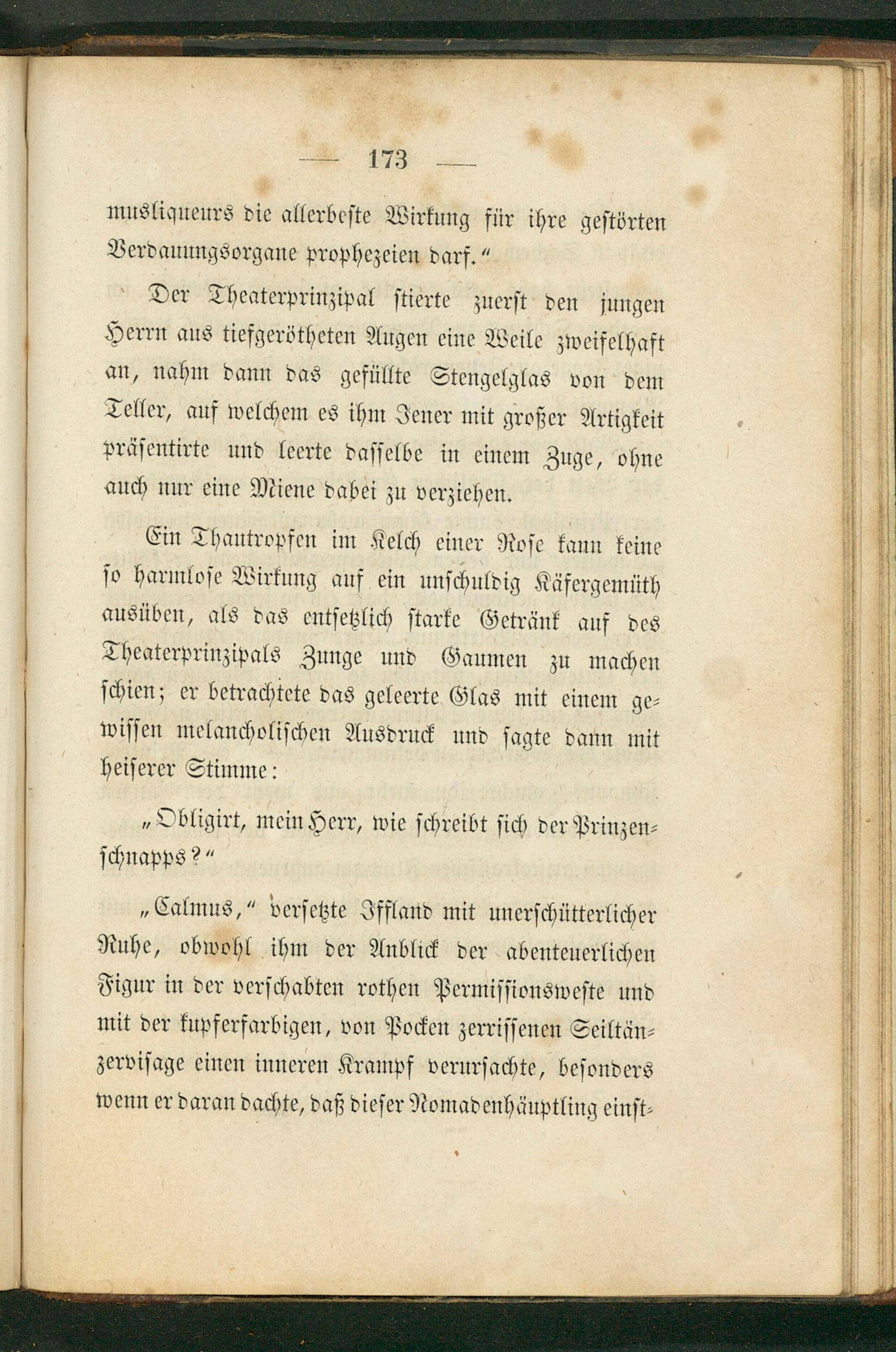 — 173 —

musliqueurs die allerbeste Wirkung für ihre gestörten Verdauungsorgane prophezeien darf."

Der Theaterprinzipal stierte zuerst den jungen Herrn aus tiefgerötheten Augen eine Weile zweifelhaft an, nahm dann das gefüllte Stengelglas von dem Teller, auf welchem es ihm Jener mit großer Artigkeit präsentirte und leerte dasselbe in einem Zuge, ohne auch nur eine Miene dabei zu verziehen.

Ein Thautropfen im Kelch einer Rose kann keine so harmlose Wirkung auf ein unschuldig Käfergemüth ausüben, als das entsetzlich starke Getränk auf des Theaterprinzipals Zunge und Gaumen zu machen schien; er betrachtete das geleerte Glas mit einem gewissen melancholischen Ausdruck und sagte dann mit heiserer Stimme:

„Obligirt, mein Herr, wie schreibt sich der Prinzenschnapps?"

„Calmus," versetzte Iffland mit unerschütterlicher Ruhe, obwohl ihm der Anblick der abenteuerlichen Figur in der verschabten rothen Permissionsweste und mit der kupferfarbigen, von Pocken zerrissenen Seiltänzervisage einen inneren Krampf verursachte, besonders wenn er daran dachte, daß dieser Nomadenhäuptling einst-